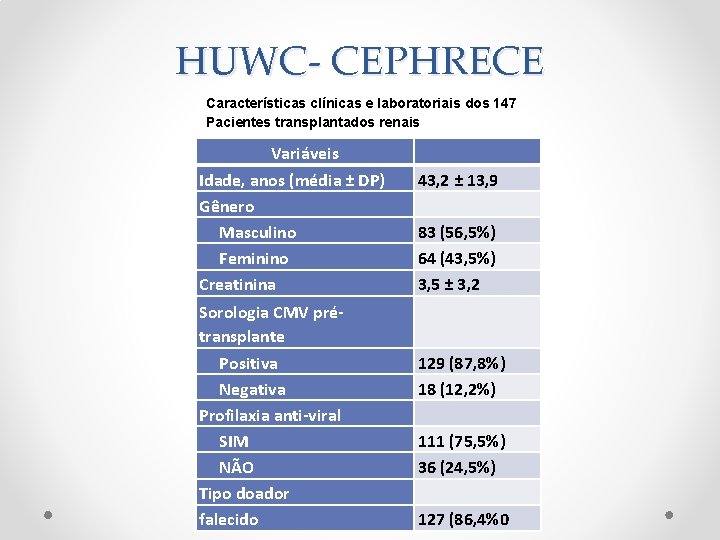 HUWC- CEPHRECE

Características clínicas e laboratoriais dos 147 Pacientes transplantados renais

| Variáveis | |
|---|---|
| Idade, anos (média ± DP) | 43,2 ± 13,9 |
| Gênero | |
| Masculino | 83 (56,5%) |
| Feminino | 64 (43,5%) |
| Creatinina | 3,5 ± 3,2 |
| Sorologia CMV pré-transplante | |
| Positiva | 129 (87,8%) |
| Negativa | 18 (12,2%) |
| Profilaxia anti-viral | |
| SIM | 111 (75,5%) |
| NÃO | 36 (24,5%) |
| Tipo doador | |
| falecido | 127 (86,4%0 |